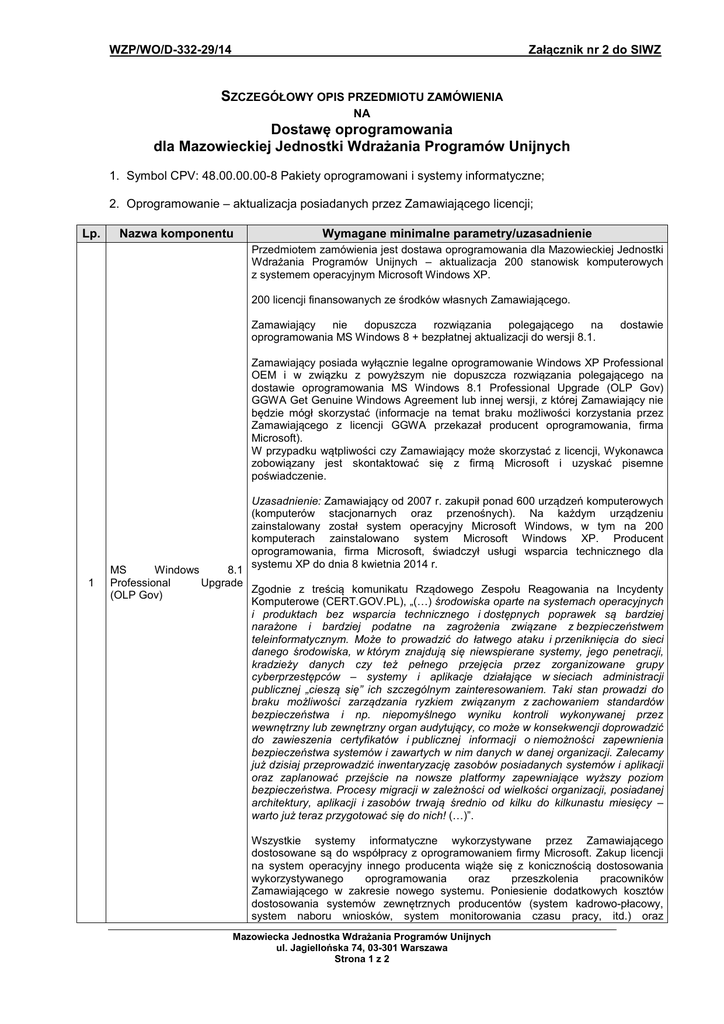 WZP/WO/D-332-29/14 Załącznik nr 2 do SIWZ

SZCZEGÓŁOWY OPIS PRZEDMIOTU ZAMÓWIENIA
NA
Dostawę oprogramowania
dla Mazowieckiej Jednostki Wdrażania Programów Unijnych

1. Symbol CPV: 48.00.00.00-8 Pakiety oprogramowani i systemy informatyczne;

2. Oprogramowanie – aktualizacja posiadanych przez Zamawiającego licencji;

| Lp. | Nazwa komponentu | Wymagane minimalne parametry/uzasadnienie |
|---|---|---|
| 1 | MS Windows 8.1 Professional Upgrade (OLP Gov) | Przedmiotem zamówienia jest dostawa oprogramowania dla Mazowieckiej Jednostki Wdrażania Programów Unijnych – aktualizacja 200 stanowisk komputerowych z systemem operacyjnym Microsoft Windows XP.<br><br>200 licencji finansowanych ze środków własnych Zamawiającego.<br><br>Zamawiający nie dopuszcza rozwiązania polegającego na dostawie oprogramowania MS Windows 8 + bezpłatnej aktualizacji do wersji 8.1.<br><br>Zamawiający posiada wyłącznie legalne oprogramowanie Windows XP Professional OEM i w związku z powyższym nie dopuszcza rozwiązania polegającego na dostawie oprogramowania MS Windows 8.1 Professional Upgrade (OLP Gov) GGWA Get Genuine Windows Agreement lub innej wersji, z której Zamawiający nie będzie mógł skorzystać (informacje na temat braku możliwości korzystania przez Zamawiającego z licencji GGWA przekazał producent oprogramowania, firma Microsoft).<br>W przypadku wątpliwości czy Zamawiający może skorzystać z licencji, Wykonawca zobowiązany jest skontaktować się z firmą Microsoft i uzyskać pisemne poświadczenie.<br><br>Uzasadnienie: Zamawiający od 2007 r. zakupił ponad 600 urządzeń komputerowych (komputerów stacjonarnych oraz przenośnych). Na każdym urządzeniu zainstalowany został system operacyjny Microsoft Windows, w tym na 200 komputerach zainstalowano system Microsoft Windows XP. Producent oprogramowania, firma Microsoft, świadczył usługi wsparcia technicznego dla systemu XP do dnia 8 kwietnia 2014 r.<br><br>Zgodnie z treścią komunikatu Rządowego Zespołu Reagowania na Incydenty Komputerowe (CERT.GOV.PL), „(…) środowiska oparte na systemach operacyjnych i produktach bez wsparcia technicznego i dostępnych poprawek są bardziej narażone i bardziej podatne na zagrożenia związane z bezpieczeństwem teleinformatycznym. Może to prowadzić do łatwego ataku i przeniknięcia do sieci danego środowiska, w którym znajdują się niewspierane systemy, jego penetracji, kradzieży danych czy też pełnego przejęcia przez zorganizowane grupy cyberprzestępców – systemy i aplikacje działające w sieciach administracji publicznej „cieszą się" ich szczególnym zainteresowaniem. Taki stan prowadzi do braku możliwości zarządzania ryzkiem związanym z zachowaniem standardów bezpieczeństwa i np. niepomyślnego wyniku kontroli wykonywanej przez wewnętrzny lub zewnętrzny organ audytujący, co może w konsekwencji doprowadzić do zawieszenia certyfikatów i publicznej informacji o niemożności zapewnienia bezpieczeństwa systemów i zawartych w nim danych w danej organizacji. Zalecamy już dzisiaj przeprowadzić inwentaryzację zasobów posiadanych systemów i aplikacji oraz zaplanować przejście na nowsze platformy zapewniające wyższy poziom bezpieczeństwa. Procesy migracji w zależności od wielkości organizacji, posiadanej architektury, aplikacji i zasobów trwają średnio od kilku do kilkunastu miesięcy – warto już teraz przygotować się do nich! (…)".<br><br>Wszystkie systemy informatyczne wykorzystywane przez Zamawiającego dostosowane są do współpracy z oprogramowaniem firmy Microsoft. Zakup licencji na system operacyjny innego producenta wiąże się z koniecznością dostosowania wykorzystywanego oprogramowania oraz przeszkolenia pracowników Zamawiającego w zakresie nowego systemu. Poniesienie dodatkowych kosztów dostosowania systemów zewnętrznych producentów (system kadrowo-płacowy, system naboru wniosków, system monitorowania czasu pracy, itd.) oraz |

Mazowiecka Jednostka Wdrażania Programów Unijnych
ul. Jagiellońska 74, 03-301 Warszawa
Strona 1 z 2